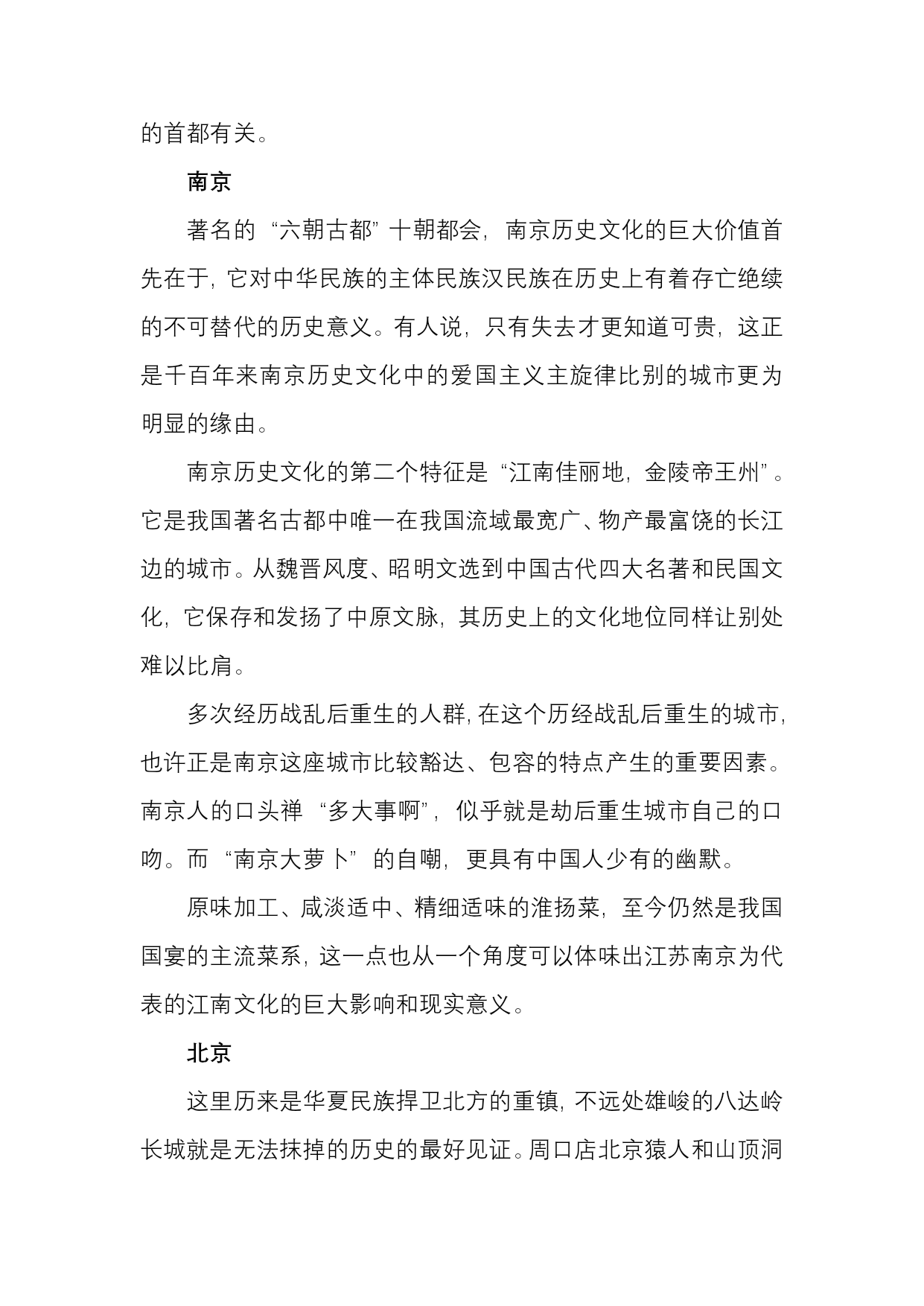 的首都有关。

南京

著名的“六朝古都”十朝都会，南京历史文化的巨大价值首先在于，它对中华民族的主体民族汉民族在历史上有着存亡绝续的不可替代的历史意义。有人说，只有失去才更知道可贵，这正是千百年来南京历史文化中的爱国主义主旋律比别的城市更为明显的缘由。

南京历史文化的第二个特征是“江南佳丽地，金陵帝王州”。它是我国著名古都中唯一在我国流域最宽广、物产最富饶的长江边的城市。从魏晋风度、昭明文选到中国古代四大名著和民国文化，它保存和发扬了中原文脉，其历史上的文化地位同样让别处难以比肩。

多次经历战乱后重生的人群，在这个历经战乱后重生的城市，也许正是南京这座城市比较豁达、包容的特点产生的重要因素。南京人的口头禅“多大事啊”，似乎就是劫后重生城市自己的口吻。而“南京大萝卜”的自嘲，更具有中国人少有的幽默。

原味加工、咸淡适中、精细适味的淮扬菜，至今仍然是我国国宴的主流菜系，这一点也从一个角度可以体味出江苏南京为代表的江南文化的巨大影响和现实意义。

北京

这里历来是华夏民族捍卫北方的重镇，不远处雄峻的八达岭长城就是无法抹掉的历史的最好见证。周口店北京猿人和山顶洞